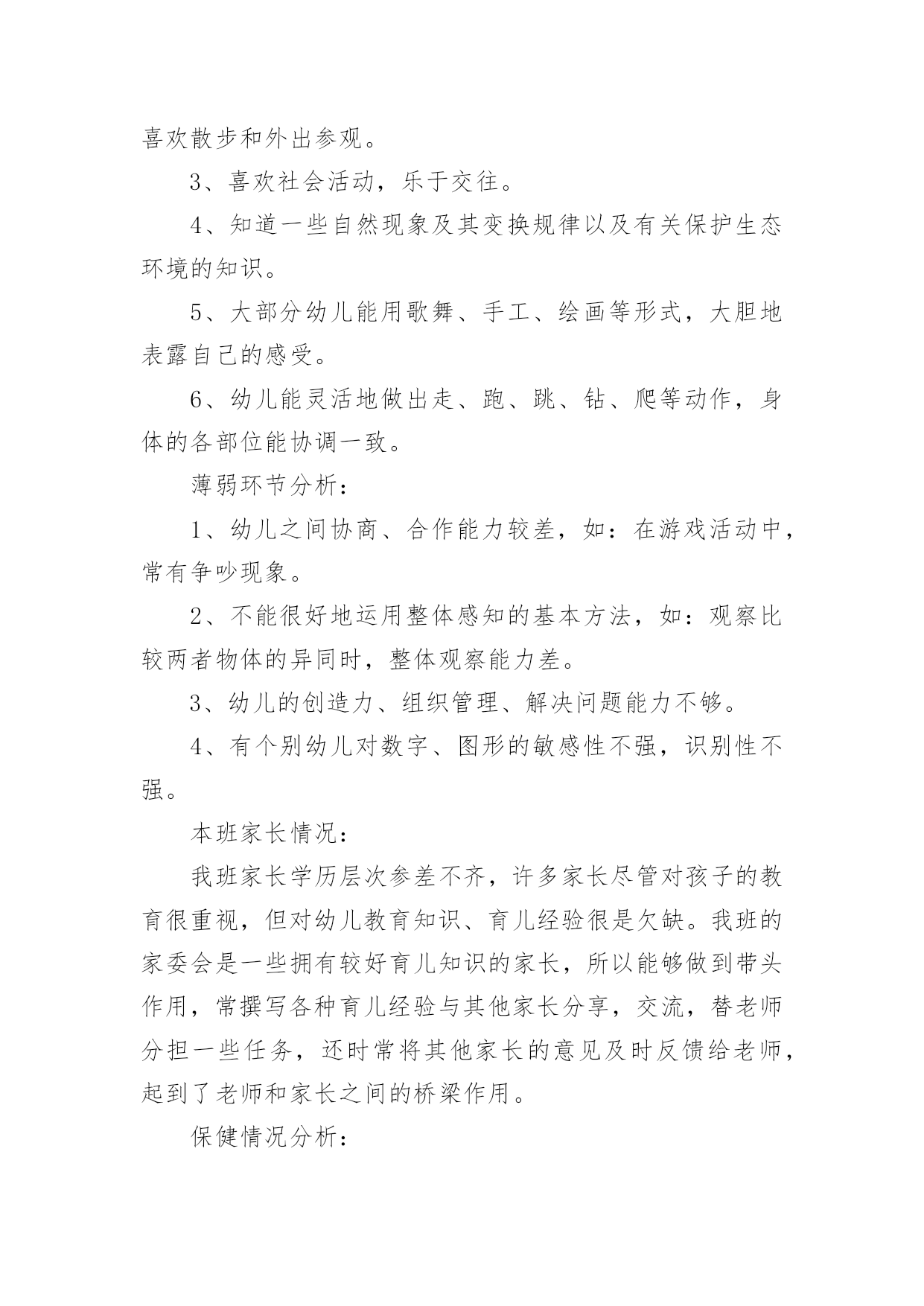 喜欢散步和外出参观。

3、喜欢社会活动，乐于交往。

4、知道一些自然现象及其变换规律以及有关保护生态环境的知识。

5、大部分幼儿能用歌舞、手工、绘画等形式，大胆地表露自己的感受。

6、幼儿能灵活地做出走、跑、跳、钻、爬等动作，身体的各部位能协调一致。

薄弱环节分析：

1、幼儿之间协商、合作能力较差，如：在游戏活动中，常有争吵现象。

2、不能很好地运用整体感知的基本方法，如：观察比较两者物体的异同时，整体观察能力差。

3、幼儿的创造力、组织管理、解决问题能力不够。

4、有个别幼儿对数字、图形的敏感性不强，识别性不强。

本班家长情况：

我班家长学历层次参差不齐，许多家长尽管对孩子的教育很重视，但对幼儿教育知识、育儿经验很是欠缺。我班的家委会是一些拥有较好育儿知识的家长，所以能够做到带头作用，常撰写各种育儿经验与其他家长分享，交流，替老师分担一些任务，还时常将其他家长的意见及时反馈给老师，起到了老师和家长之间的桥梁作用。

保健情况分析：